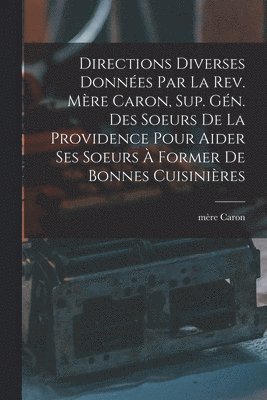 Directions Diverses Données Par La Rev. Mère Caron, Sup. Gén. Des Soeurs De La Providence Pour Aider Ses Soeurs À Former De Bonnes Cuisinières

mère Caron